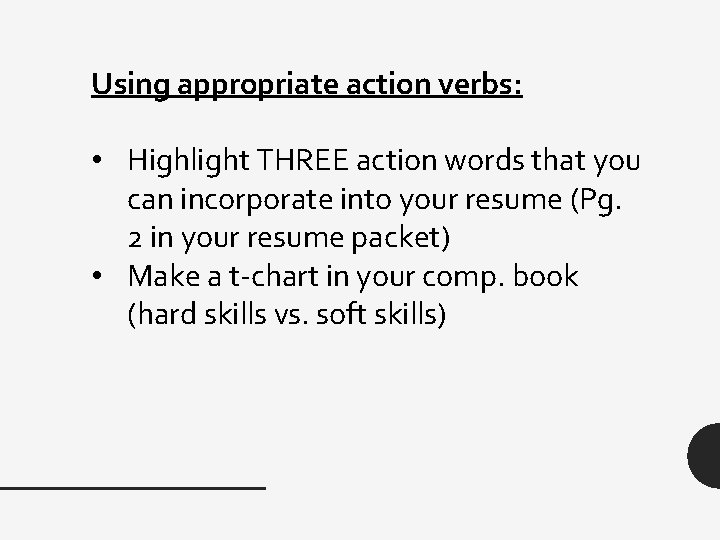 Using appropriate action verbs:

• Highlight THREE action words that you can incorporate into your resume (Pg. 2 in your resume packet)
• Make a t-chart in your comp. book (hard skills vs. soft skills)